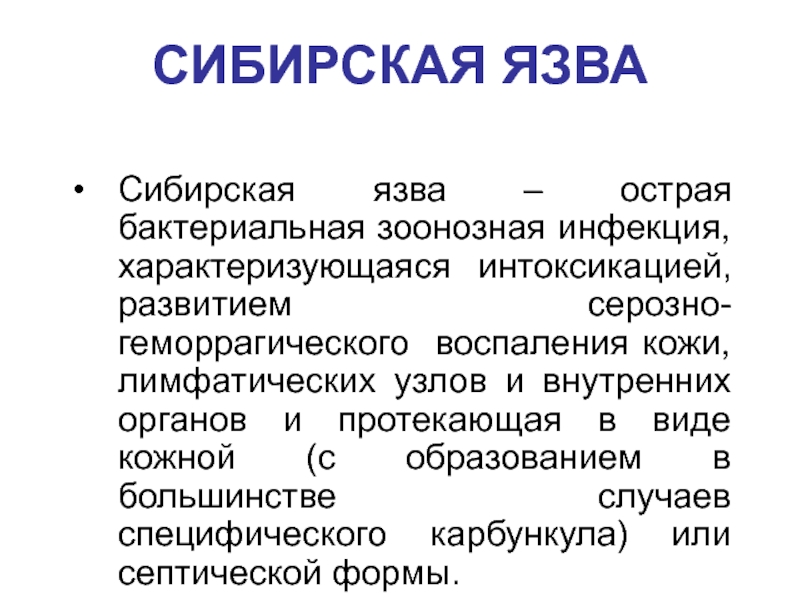 СИБИРСКАЯ ЯЗВА

• Сибирская язва – острая бактериальная зоонозная инфекция, характеризующаяся интоксикацией, развитием серозно-геморрагического воспаления кожи, лимфатических узлов и внутренних органов и протекающая в виде кожной (с образованием в большинстве случаев специфического карбункула) или септической формы.